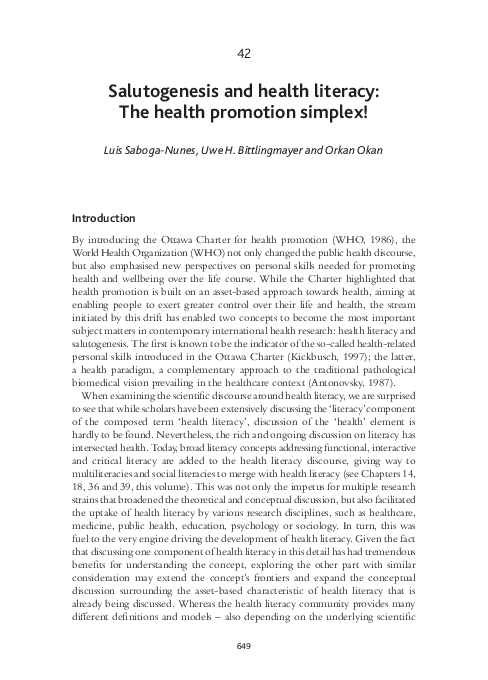 42

Salutogenesis and health literacy: The health promotion simplex!

Luis Saboga-Nunes, Uwe H. Bittlingmayer and Orkan Okan

Introduction

By introducing the Ottawa Charter for health promotion (WHO, 1986), the World Health Organization (WHO) not only changed the public health discourse, but also emphasised new perspectives on personal skills needed for promoting health and wellbeing over the life course. While the Charter highlighted that health promotion is built on an asset-based approach towards health, aiming at enabling people to exert greater control over their life and health, the stream initiated by this drift has enabled two concepts to become the most important subject matters in contemporary international health research: health literacy and salutogenesis. The first is known to be the indicator of the so-called health-related personal skills introduced in the Ottawa Charter (Kickbusch, 1997); the latter, a health paradigm, a complementary approach to the traditional pathological biomedical vision prevailing in the healthcare context (Antonovsky, 1987).

When examining the scientific discourse around health literacy, we are surprised to see that while scholars have been extensively discussing the 'literacy' component of the composed term 'health literacy', discussion of the 'health' element is hardly to be found. Nevertheless, the rich and ongoing discussion on literacy has intersected health. Today, broad literacy concepts addressing functional, interactive and critical literacy are added to the health literacy discourse, giving way to multiliteracies and social literacies to merge with health literacy (see Chapters 14, 18, 36 and 39, this volume). This was not only the impetus for multiple research strains that broadened the theoretical and conceptual discussion, but also facilitated the uptake of health literacy by various research disciplines, such as healthcare, medicine, public health, education, psychology or sociology. In turn, this was fuel to the very engine driving the development of health literacy. Given the fact that discussing one component of health literacy in this detail has had tremendous benefits for understanding the concept, exploring the other part with similar consideration may extend the concept's frontiers and expand the conceptual discussion surrounding the asset-based characteristic of health literacy that is already being discussed. Whereas the health literacy community provides many different definitions and models – also depending on the underlying scientific

649